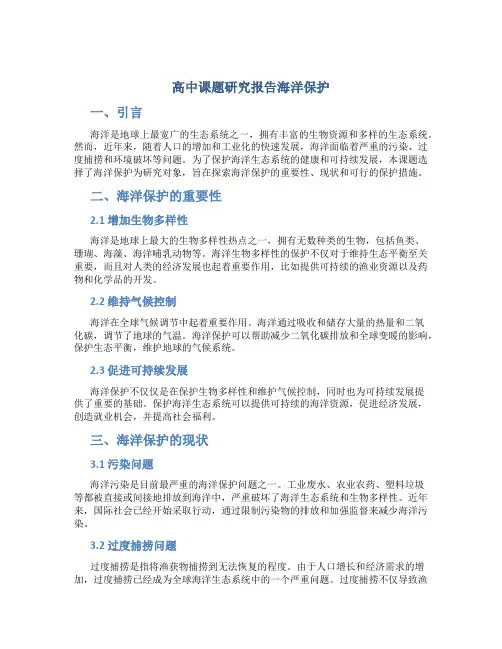 高中课题研究报告海洋保护

一、引言

海洋是地球上最宽广的生态系统之一，拥有丰富的生物资源和多样的生态系统。然而，近年来，随着人口的增加和工业化的快速发展，海洋面临着严重的污染、过度捕捞和环境破坏等问题。为了保护海洋生态系统的健康和可持续发展，本课题选择了海洋保护为研究对象，旨在探索海洋保护的重要性、现状和可行的保护措施。

二、海洋保护的重要性

2.1 增加生物多样性

海洋是地球上最大的生物多样性热点之一，拥有无数种类的生物，包括鱼类、珊瑚、海藻、海洋哺乳动物等。海洋生物多样性的保护不仅对于维持生态平衡至关重要，而且对人类的经济发展也起着重要作用，比如提供可持续的渔业资源以及药物和化学品的开发。

2.2 维持气候控制

海洋在全球气候调节中起着重要作用。海洋通过吸收和储存大量的热量和二氧化碳，调节了地球的气温。海洋保护可以帮助减少二氧化碳排放和全球变暖的影响，保护生态平衡，维护地球的气候系统。

2.3 促进可持续发展

海洋保护不仅仅是在保护生物多样性和维护气候控制，同时也为可持续发展提供了重要的基础。保护海洋生态系统可以提供可持续的海洋资源，促进经济发展，创造就业机会，并提高社会福利。

三、海洋保护的现状

3.1 污染问题

海洋污染是目前最严重的海洋保护问题之一。工业废水、农业农药、塑料垃圾等都被直接或间接地排放到海洋中，严重破坏了海洋生态系统和生物多样性。近年来，国际社会已经开始采取行动，通过限制污染物的排放和加强监督来减少海洋污染。

3.2 过度捕捞问题

过度捕捞是指将渔获物捕捞到无法恢复的程度。由于人口增长和经济需求的增加，过度捕捞已经成为全球海洋生态系统中的一个严重问题。过度捕捞不仅导致渔